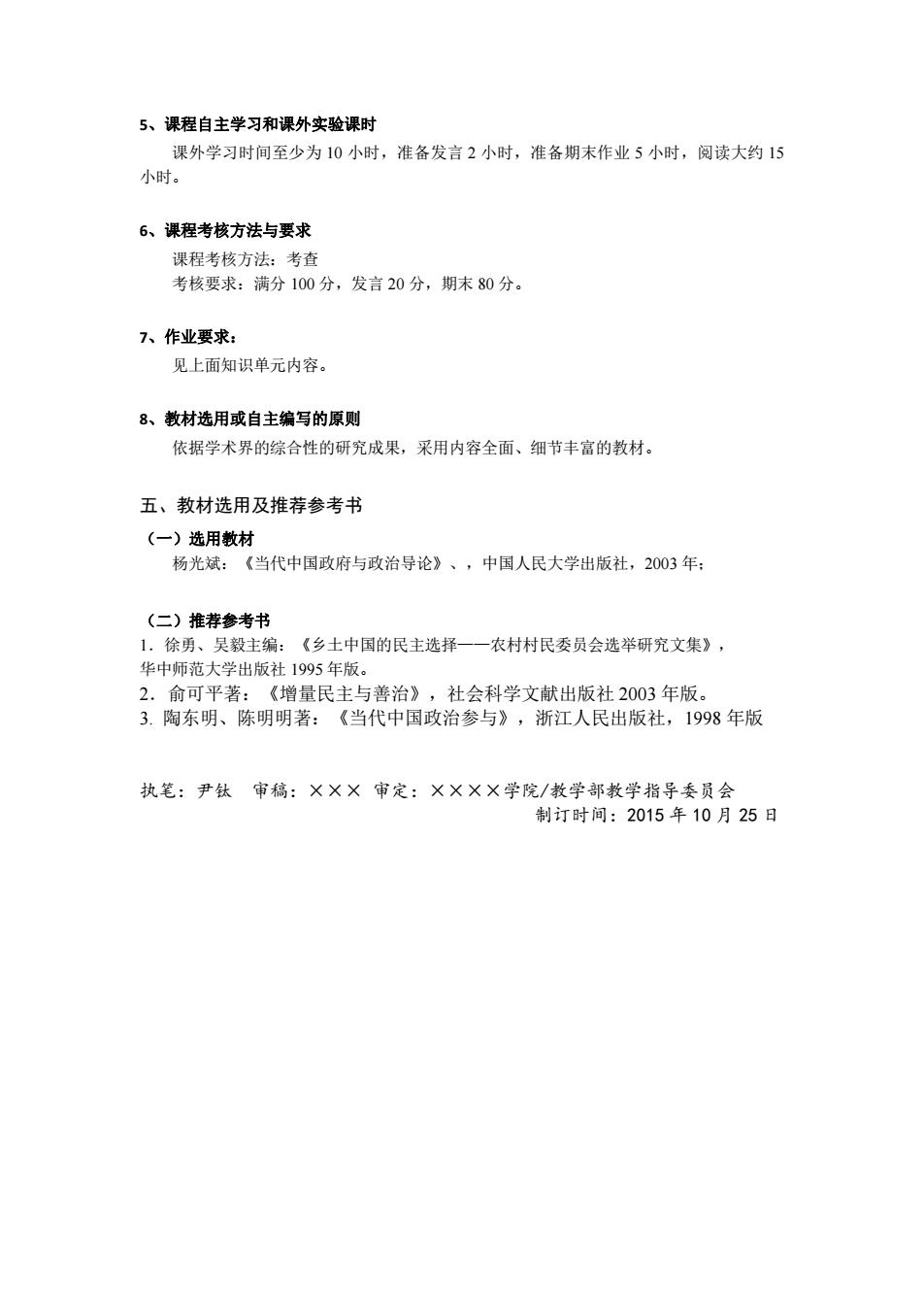 5、课程自主学习和课外实验课时

课外学习时间至少为 10 小时，准备发言 2 小时，准备期末作业 5 小时，阅读大约 15 小时。

6、课程考核方法与要求

课程考核方法：考查

考核要求：满分 100 分，发言 20 分，期末 80 分。

7、作业要求：

见上面知识单元内容。

8、教材选用或自主编写的原则

依据学术界的综合性的研究成果，采用内容全面、细节丰富的教材。

五、教材选用及推荐参考书

（一）选用教材

杨光斌：《当代中国政府与政治导论》、，中国人民大学出版社，2003 年；

（二）推荐参考书

1．徐勇、吴毅主编：《乡土中国的民主选择——农村村民委员会选举研究文集》，华中师范大学出版社 1995 年版。

2．俞可平著：《增量民主与善治》，社会科学文献出版社 2003 年版。

3. 陶东明、陈明明著：《当代中国政治参与》，浙江人民出版社，1998 年版

执笔：尹钛　审稿：×××　审定：××××学院/教学部教学指导委员会

制订时间：2015 年 10 月 25 日